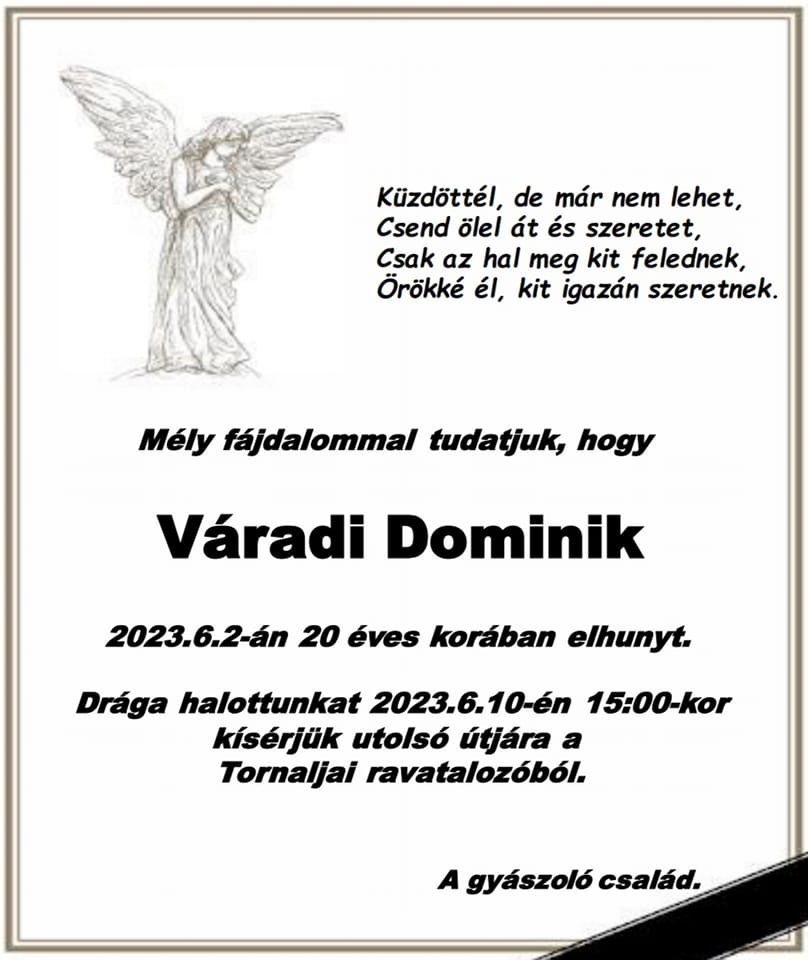 Küzdöttél, de már nem lehet,
Csend ölel át és szeretet,
Csak az hal meg kit felednek,
Örökké él, kit igazán szeretnek.

Mély fájdalommal tudatjuk, hogy

Váradi Dominik

2023.6.2-án 20 éves korában elhunyt.

Drága halottunkat 2023.6.10-én 15:00-kor kísérjük utolsó útjára a Tornaljai ravatalozóból.

A gyászoló család.